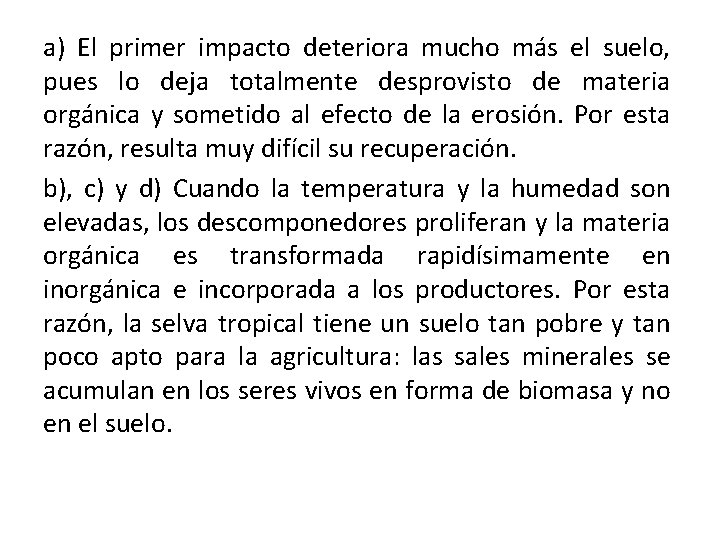 a) El primer impacto deteriora mucho más el suelo, pues lo deja totalmente desprovisto de materia orgánica y sometido al efecto de la erosión. Por esta razón, resulta muy difícil su recuperación.

b), c) y d) Cuando la temperatura y la humedad son elevadas, los descomponedores proliferan y la materia orgánica es transformada rapidísimamente en inorgánica e incorporada a los productores. Por esta razón, la selva tropical tiene un suelo tan pobre y tan poco apto para la agricultura: las sales minerales se acumulan en los seres vivos en forma de biomasa y no en el suelo.